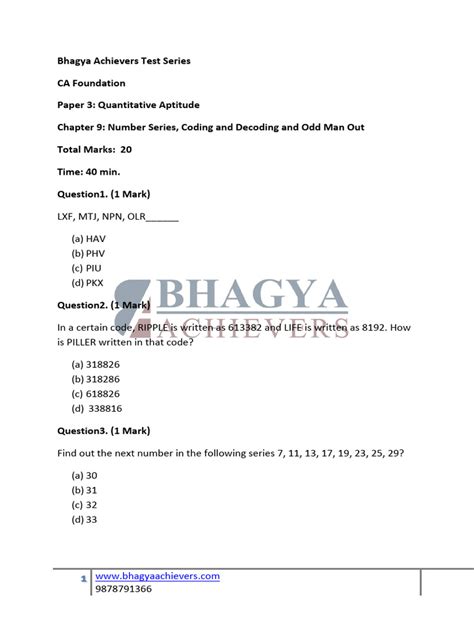 Bhagya Achievers Test Series

CA Foundation

Paper 3: Quantitative Aptitude

Chapter 9: Number Series, Coding and Decoding and Odd Man Out

Total Marks: 20

Time: 40 min.

Question1. (1 Mark)

LXF, MTJ, NPN, OLR______

(a) HAV
(b) PHV
(c) PIU
(d) PKX

BHAGYA ACHIEVERS

Question2. (1 Mark)

In a certain code, RIPPLE is written as 613382 and LIFE is written as 8192. How is PILLER written in that code?

(a) 318826
(b) 318286
(c) 618826
(d) 338816

Question3. (1 Mark)

Find out the next number in the following series 7, 11, 13, 17, 19, 23, 25, 29?

(a) 30
(b) 31
(c) 32
(d) 33

1 www.bhagyaachievers.com
9878791366